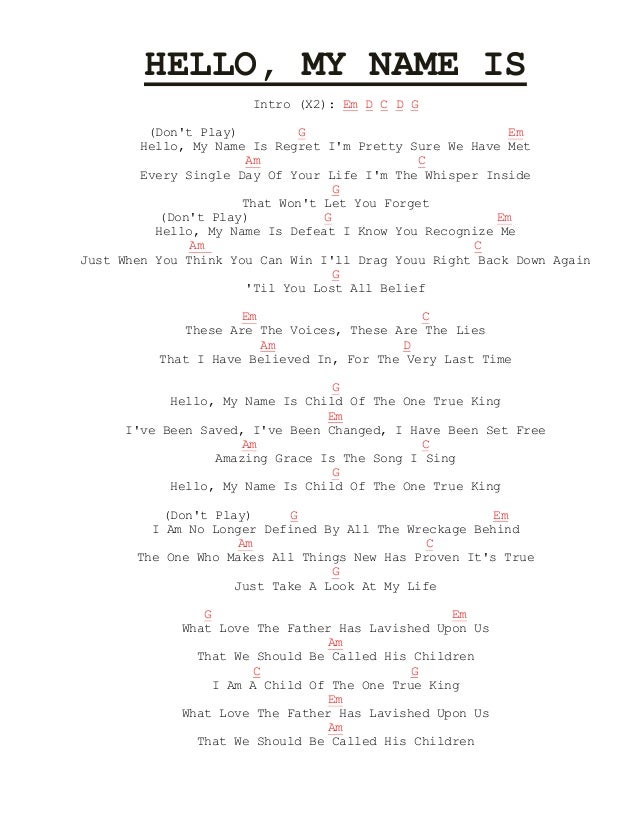 HELLO, MY NAME IS

Intro (X2): Em D C D G

(Don't Play) G Em
Hello, My Name Is Regret I'm Pretty Sure We Have Met
Am C
Every Single Day Of Your Life I'm The Whisper Inside
G
That Won't Let You Forget
(Don't Play) G Em
Hello, My Name Is Defeat I Know You Recognize Me
Am C
Just When You Think You Can Win I'll Drag Youu Right Back Down Again
G
'Til You Lost All Belief

Em C
These Are The Voices, These Are The Lies
Am D
That I Have Believed In, For The Very Last Time

G
Hello, My Name Is Child Of The One True King
Em
I've Been Saved, I've Been Changed, I Have Been Set Free
Am C
Amazing Grace Is The Song I Sing
G
Hello, My Name Is Child Of The One True King

(Don't Play) G Em
I Am No Longer Defined By All The Wreckage Behind
Am C
The One Who Makes All Things New Has Proven It's True
G
Just Take A Look At My Life

G Em
What Love The Father Has Lavished Upon Us
Am
That We Should Be Called His Children
C G
I Am A Child Of The One True King
Em
What Love The Father Has Lavished Upon Us
Am
That We Should Be Called His Children